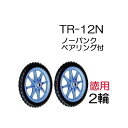 TR-12N
ノーパンク
ベアリング付

徳用
2輪